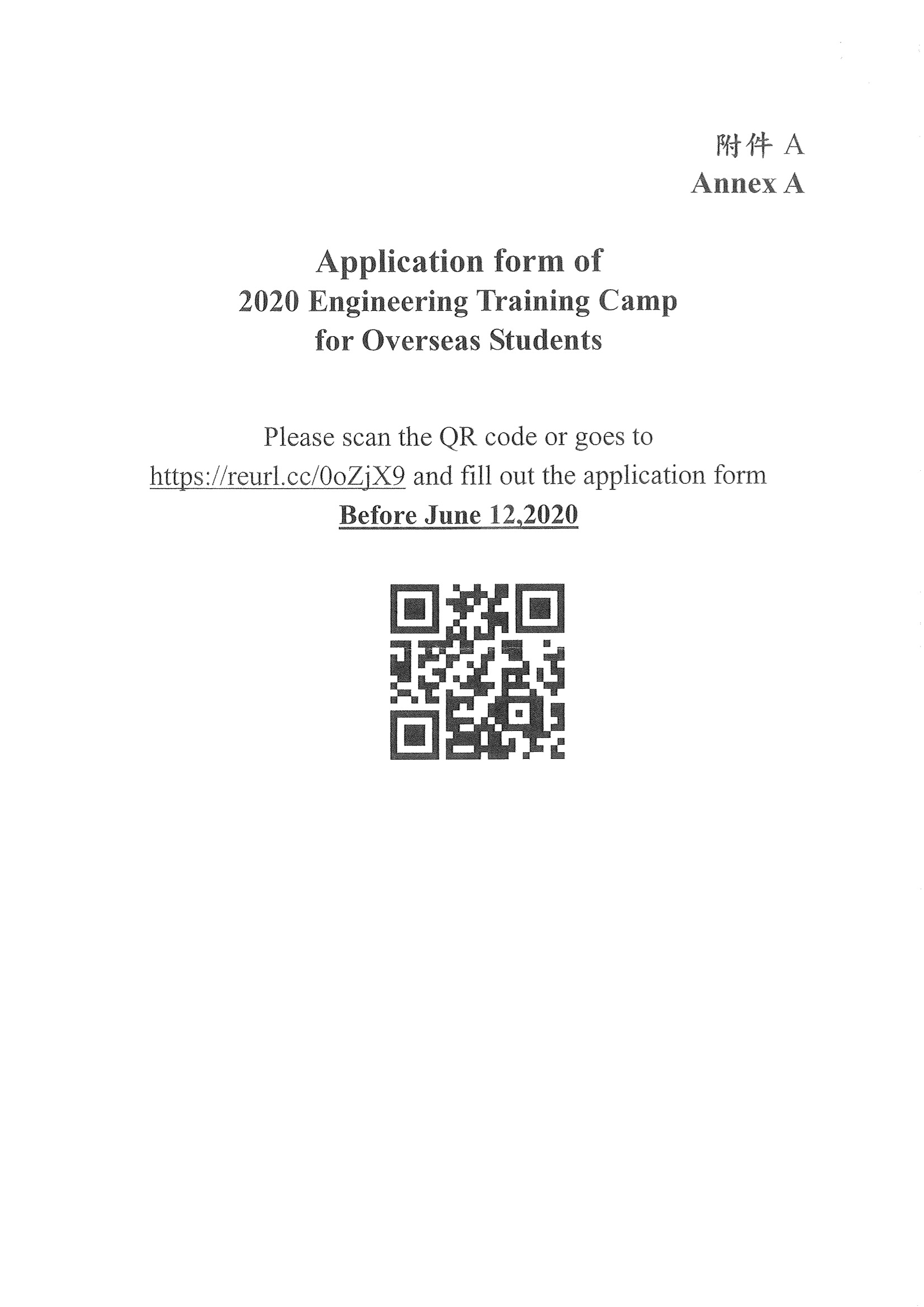 附件 A
Annex A

Application form of
2020 Engineering Training Camp
for Overseas Students

Please scan the QR code or goes to https://reurl.cc/0oZjX9 and fill out the application form
Before June 12,2020